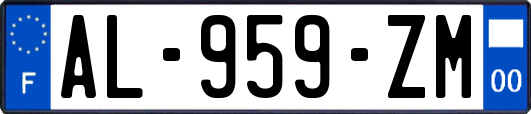 F
AL-959-ZM
00